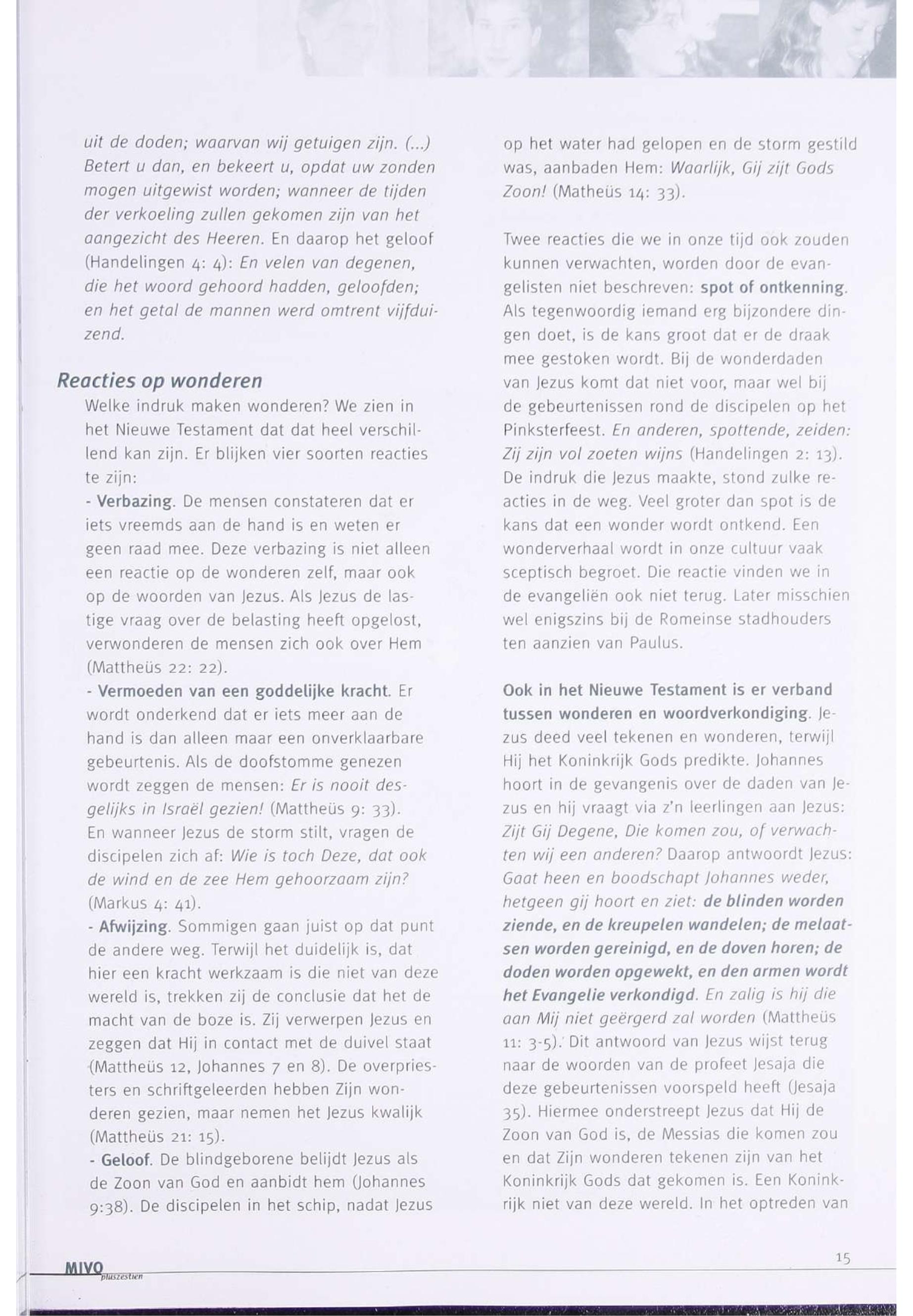 uit de doden; waarvan wij getuigen zijn. (...) Betert u dan, en bekeert u, opdat uw zonden mogen uitgewist worden; wanneer de tijden der verkoeling zullen gekomen zijn van het aangezicht des Heeren. En daarop het geloof (Handelingen 4: 4): En velen van degenen, die het woord gehoord hadden, geloofden; en het getal de mannen werd omtrent vijfduizend.

Reacties op wonderen

Welke indruk maken wonderen? We zien in het Nieuwe Testament dat dat heel verschillend kan zijn. Er blijken vier soorten reacties te zijn:

- Verbazing. De mensen constateren dat er iets vreemds aan de hand is en weten er geen raad mee. Deze verbazing is niet alleen een reactie op de wonderen zelf, maar ook op de woorden van Jezus. Als Jezus de lastige vraag over de belasting heeft opgelost, verwonderen de mensen zich ook over Hem (Mattheüs 22: 22).

- Vermoeden van een goddelijke kracht. Er wordt onderkend dat er iets meer aan de hand is dan alleen maar een onverklaarbare gebeurtenis. Als de doofstomme genezen wordt zeggen de mensen: Er is nooit desgelijks in Israël gezien! (Mattheüs 9: 33). En wanneer Jezus de storm stilt, vragen de discipelen zich af: Wie is toch Deze, dat ook de wind en de zee Hem gehoorzaam zijn? (Markus 4: 41).

- Afwijzing. Sommigen gaan juist op dat punt de andere weg. Terwijl het duidelijk is, dat hier een kracht werkzaam is die niet van deze wereld is, trekken zij de conclusie dat het de macht van de boze is. Zij verwerpen Jezus en zeggen dat Hij in contact met de duivel staat (Mattheüs 12, Johannes 7 en 8). De overpriesters en schriftgeleerden hebben Zijn wonderen gezien, maar nemen het Jezus kwalijk (Mattheüs 21: 15).

- Geloof. De blindgeborene belijdt Jezus als de Zoon van God en aanbidt hem (Johannes 9:38). De discipelen in het schip, nadat Jezus op het water had gelopen en de storm gestild was, aanbaden Hem: Waarlijk, Gij zijt Gods Zoon! (Matheüs 14: 33).

Twee reacties die we in onze tijd ook zouden kunnen verwachten, worden door de evangelisten niet beschreven: spot of ontkenning. Als tegenwoordig iemand erg bijzondere dingen doet, is de kans groot dat er de draak mee gestoken wordt. Bij de wonderdaden van Jezus komt dat niet voor, maar wel bij de gebeurtenissen rond de discipelen op het Pinksterfeest. En anderen, spottende, zeiden: Zij zijn vol zoeten wijns (Handelingen 2: 13). De indruk die Jezus maakte, stond zulke reacties in de weg. Veel groter dan spot is de kans dat een wonder wordt ontkend. Een wonderverhaal wordt in onze cultuur vaak sceptisch begroet. Die reactie vinden we in de evangeliën ook niet terug. Later misschien wel enigszins bij de Romeinse stadhouders ten aanzien van Paulus.

Ook in het Nieuwe Testament is er verband tussen wonderen en woordverkondiging. Jezus deed veel tekenen en wonderen, terwijl Hij het Koninkrijk Gods predikte. Johannes hoort in de gevangenis over de daden van Jezus en hij vraagt via z'n leerlingen aan Jezus: Zijt Gij Degene, Die komen zou, of verwachten wij een anderen? Daarop antwoordt Jezus: Gaat heen en boodschapt Johannes weder, hetgeen gij hoort en ziet: de blinden worden ziende, en de kreupelen wandelen; de melaatsen worden gereinigd, en de doven horen; de doden worden opgewekt, en den armen wordt het Evangelie verkondigd. En zalig is hij die aan Mij niet geërgerd zal worden (Mattheüs 11: 3-5). Dit antwoord van Jezus wijst terug naar de woorden van de profeet Jesaja die deze gebeurtenissen voorspeld heeft (Jesaja 35). Hiermee onderstreept Jezus dat Hij de Zoon van God is, de Messias die komen zou en dat Zijn wonderen tekenen zijn van het Koninkrijk Gods dat gekomen is. Een Koninkrijk niet van deze wereld. In het optreden van

MIVO pluszestien

15